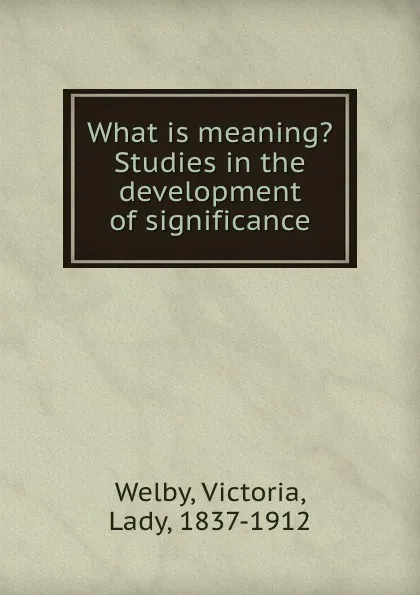 What is meaning? Studies in the development of significance

Welby, Victoria, Lady, 1837-1912